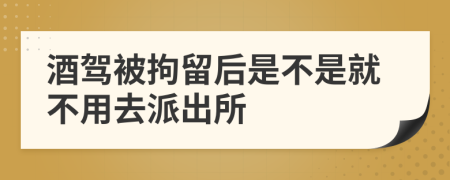 酒驾被拘留后是不是就不用去派出所